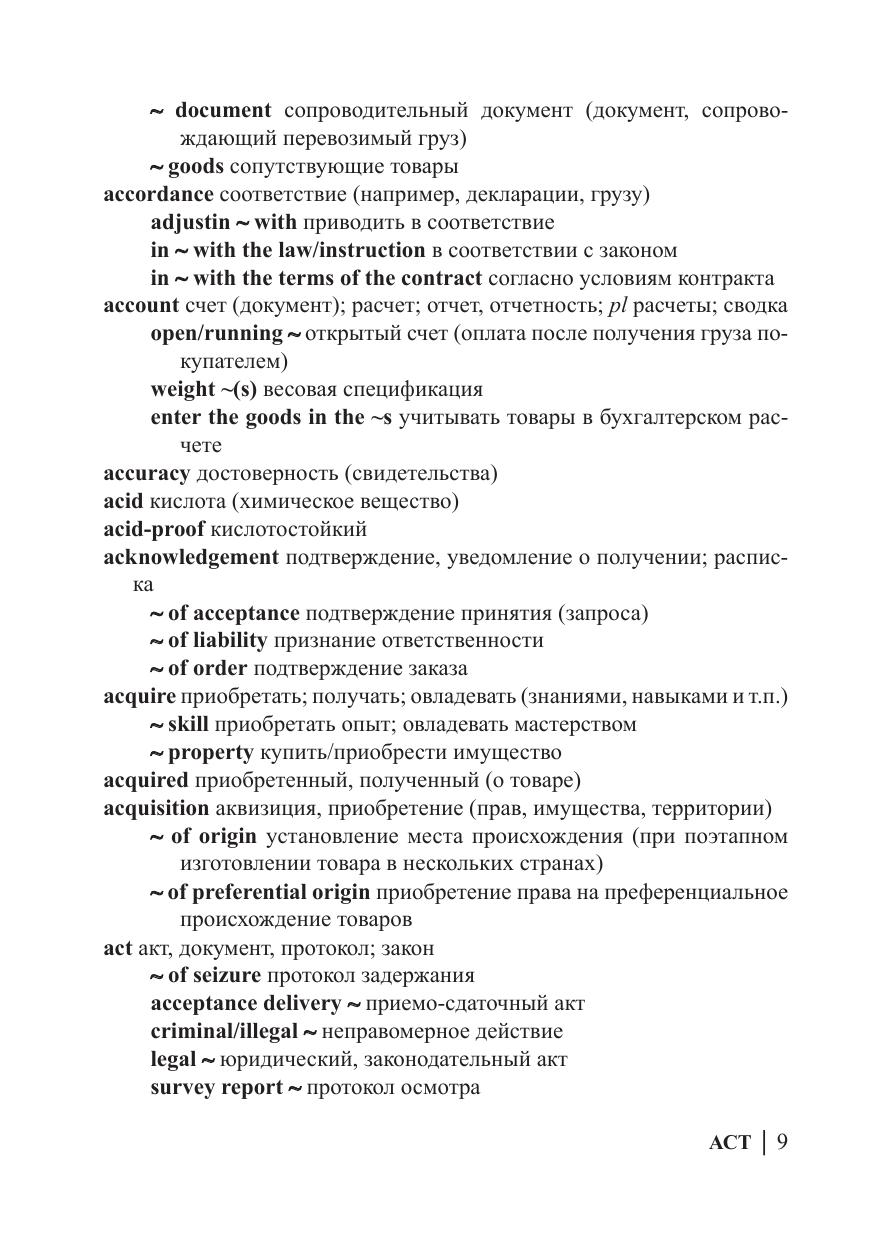 ~ document сопроводительный документ (документ, сопровождающий перевозимый груз)
~ goods сопутствующие товары
accordance соответствие (например, декларации, грузу)
adjustin ~ with приводить в соответствие
in ~ with the law/instruction в соответствии с законом
in ~ with the terms of the contract согласно условиям контракта
account счет (документ); расчет; отчет, отчетность; pl расчеты; сводка
open/running ~ открытый счет (оплата после получения груза покупателем)
weight ~(s) весовая спецификация
enter the goods in the ~s учитывать товары в бухгалтерском расчете
accuracy достоверность (свидетельства)
acid кислота (химическое вещество)
acid-proof кислотостойкий
acknowledgement подтверждение, уведомление о получении; расписка
~ of acceptance подтверждение принятия (запроса)
~ of liability признание ответственности
~ of order подтверждение заказа
acquire приобретать; получать; овладевать (знаниями, навыками и т.п.)
~ skill приобретать опыт; овладевать мастерством
~ property купить/приобрести имущество
acquired приобретенный, полученный (о товаре)
acquisition аквизиция, приобретение (прав, имущества, территории)
~ of origin установление места происхождения (при поэтапном изготовлении товара в нескольких странах)
~ of preferential origin приобретение права на преференциальное происхождение товаров
act акт, документ, протокол; закон
~ of seizure протокол задержания
acceptance delivery ~ приемо-сдаточный акт
criminal/illegal ~ неправомерное действие
legal ~ юридический, законодательный акт
survey report ~ протокол осмотра

ACT | 9